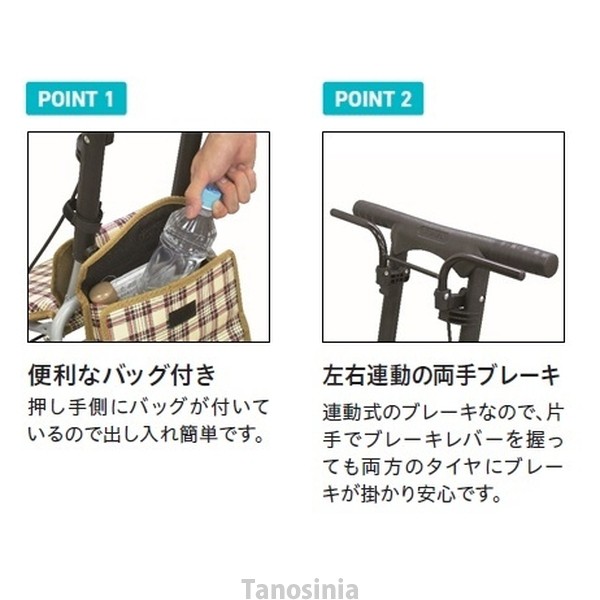 POINT 1

便利なバッグ付き

押し手側にバッグが付いているので出し入れ簡単です。

POINT 2

左右連動の両手ブレーキ

連動式のブレーキなので、片手でブレーキレバーを握っても両方のタイヤにブレーキが掛かり安心です。

Tanosinia